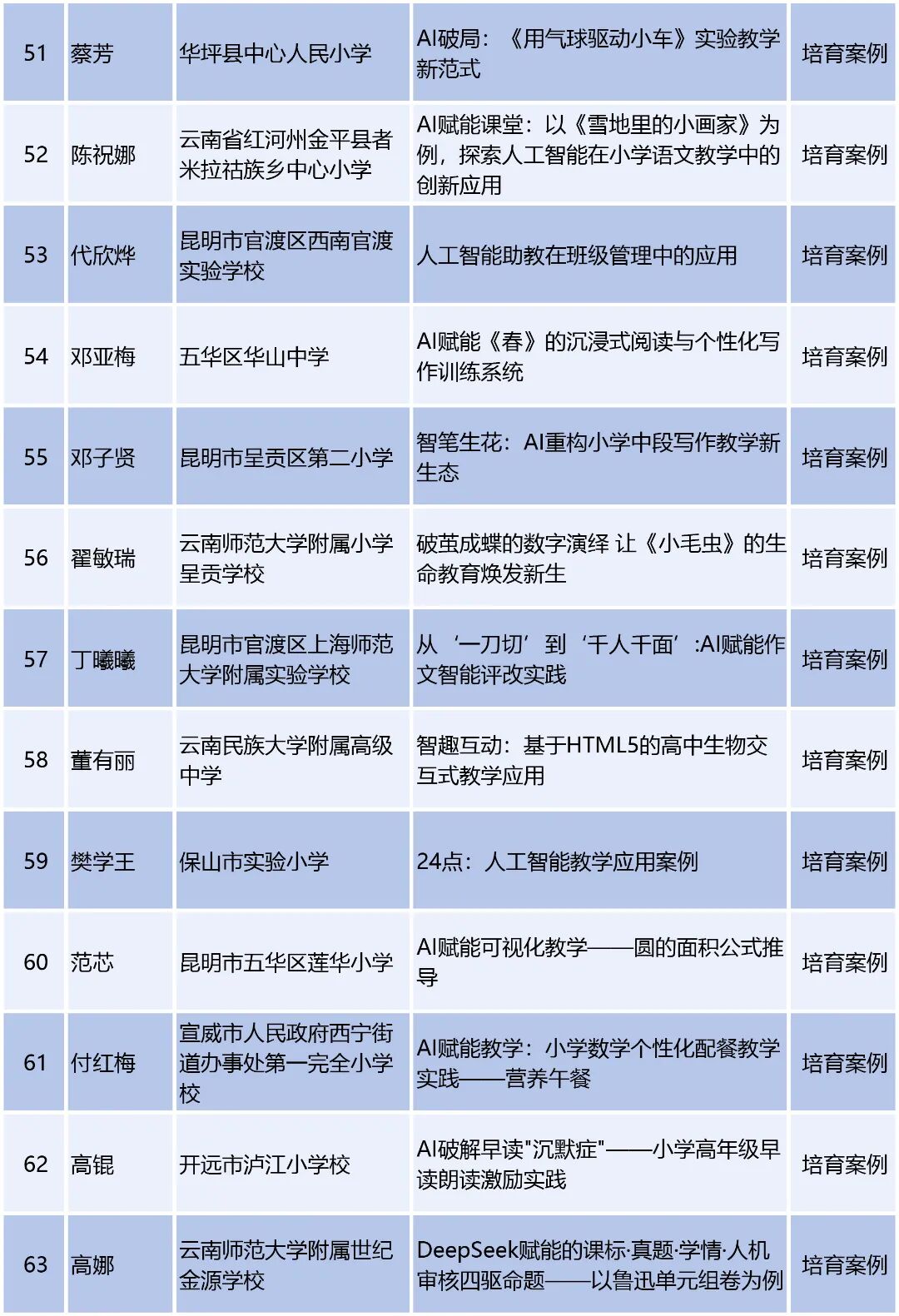 | 51 | 蔡芳 | 华坪县中心人民小学 | AI破局：《用气球驱动小车》实验教学新范式 | 培育案例 |
|---|---|---|---|---|
| 52 | 陈祝娜 | 云南省红河州金平县者米拉祜族乡中心小学 | AI赋能课堂：以《雪地里的小画家》为例，探索人工智能在小学语文教学中的创新应用 | 培育案例 |
| 53 | 代欣烨 | 昆明市官渡区西南官渡实验学校 | 人工智能助教在班级管理中的应用 | 培育案例 |
| 54 | 邓亚梅 | 五华区华山中学 | AI赋能《春》的沉浸式阅读与个性化写作训练系统 | 培育案例 |
| 55 | 邓子贤 | 昆明市呈贡区第二小学 | 智笔生花：AI重构小学中段写作教学新生态 | 培育案例 |
| 56 | 翟敏瑞 | 云南师范大学附属小学呈贡学校 | 破茧成蝶的数字演绎 让《小毛虫》的生命教育焕发新生 | 培育案例 |
| 57 | 丁曦曦 | 昆明市官渡区上海师范大学附属实验学校 | 从‘一刀切’到‘千人千面’:AI赋能作文智能评改实践 | 培育案例 |
| 58 | 董有丽 | 云南民族大学附属高级中学 | 智趣互动：基于HTML5的高中生物交互式教学应用 | 培育案例 |
| 59 | 樊学王 | 保山市实验小学 | 24点：人工智能教学应用案例 | 培育案例 |
| 60 | 范芯 | 昆明市五华区莲华小学 | AI赋能可视化教学——圆的面积公式推导 | 培育案例 |
| 61 | 付红梅 | 宣威市人民政府西宁街道办事处第一完全小学校 | AI赋能教学：小学数学个性化配餐教学实践——营养午餐 | 培育案例 |
| 62 | 高锟 | 开远市泸江小学校 | AI破解早读"沉默症"——小学高年级早读朗读激励实践 | 培育案例 |
| 63 | 高娜 | 云南师范大学附属世纪金源学校 | DeepSeek赋能的课标·真题·学情·人机审核四驱命题——以鲁迅单元组卷为例 | 培育案例 |